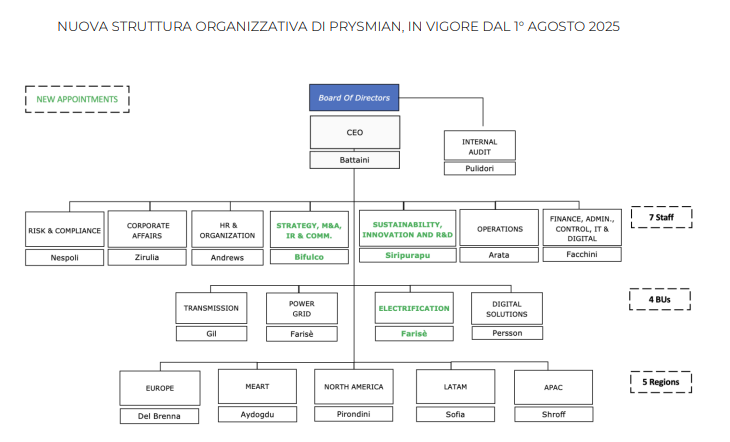 NUOVA STRUTTURA ORGANIZZATIVA DI PRYSMIAN, IN VIGORE DAL 1° AGOSTO 2025

NEW APPOINTMENTS

Board Of Directors

CEO

Battaini

INTERNAL AUDIT

Pulidori

RISK & COMPLIANCE

Nespoli

CORPORATE AFFAIRS

Zirulia

HR & ORGANIZATION

Andrews

STRATEGY, M&A, IR & COMM.

Bifulco

SUSTAINABILITY, INNOVATION AND R&D

Siripurapu

OPERATIONS

Arata

FINANCE, ADMIN., CONTROL, IT & DIGITAL

Facchini

7 Staff

TRANSMISSION

Gil

POWER GRID

Farisè

ELECTRIFICATION

Farisè

DIGITAL SOLUTIONS

Persson

4 BUs

EUROPE

Del Brenna

MEART

Aydogdu

NORTH AMERICA

Pirondini

LATAM

Sofia

APAC

Shroff

5 Regions